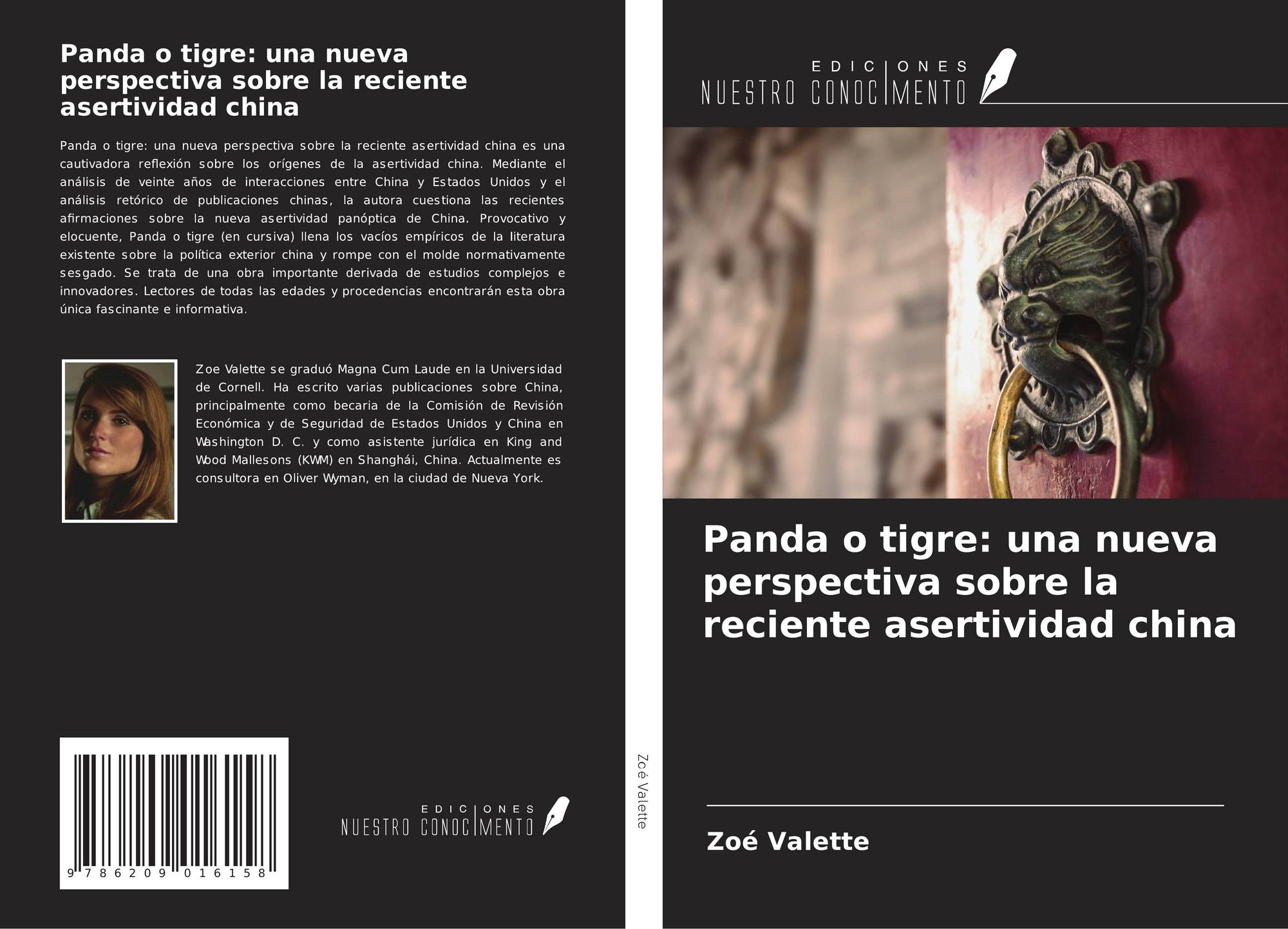 Panda o tigre: una nueva perspectiva sobre la reciente asertividad china

Panda o tigre: una nueva perspectiva sobre la reciente asertividad china es una cautivadora reflexión sobre los orígenes de la asertividad china. Mediante el análisis de veinte años de interacciones entre China y Estados Unidos y el análisis retórico de publicaciones chinas, la autora cuestiona las recientes afirmaciones sobre la nueva asertividad panóptica de China. Provocativo y elocuente, Panda o tigre (en cursiva) llena los vacíos empíricos de la literatura existente sobre la política exterior china y rompe con el molde normativamente sesgado. Se trata de una obra importante derivada de estudios complejos e innovadores. Lectores de todas las edades y procedencias encontrarán esta obra única fascinante e informativa.

Zoe Valette se graduó Magna Cum Laude en la Universidad de Cornell. Ha escrito varias publicaciones sobre China, principalmente como becaria de la Comisión de Revisión Económica y de Seguridad de Estados Unidos y China en Washington D. C. y como asistente jurídica en King and Wood Mallesons (KWM) en Shanghái, China. Actualmente es consultora en Oliver Wyman, en la ciudad de Nueva York.

9 786209 016158

EDICIONES
NUESTRO CONOCIMENTO

Zoé Valette

EDICIONES
NUESTRO CONOCIMENTO

Panda o tigre: una nueva perspectiva sobre la reciente asertividad china

Zoé Valette